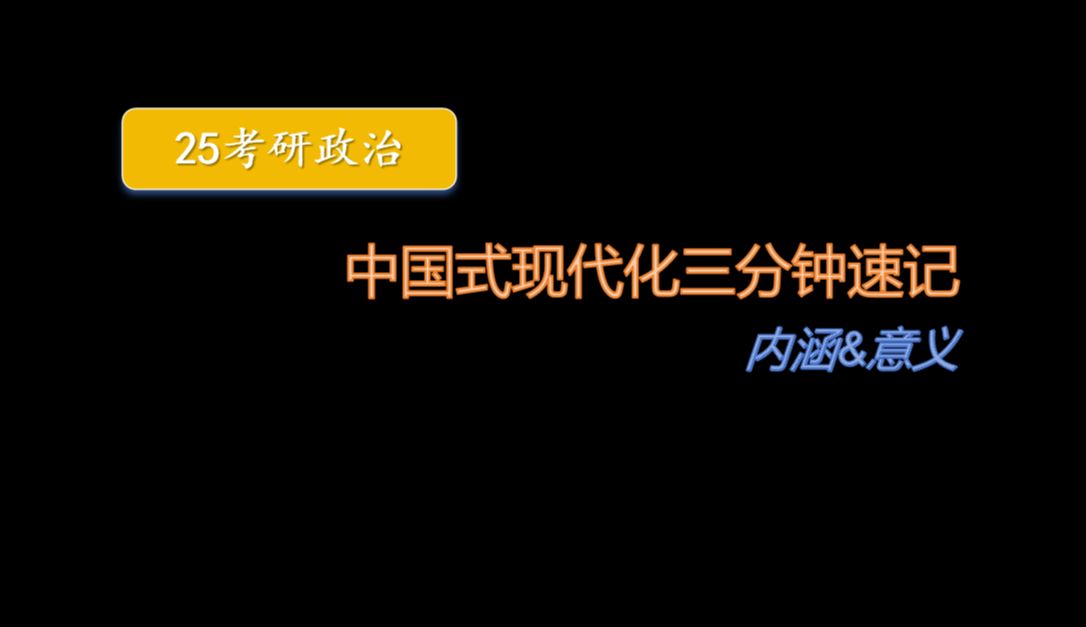 25考研政治

中国式现代化三分钟速记

内涵&意义